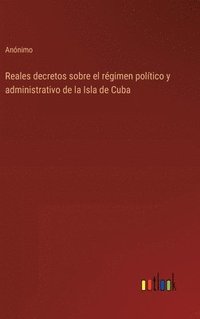 Anónimo

Reales decretos sobre el régimen político y administrativo de la Isla de Cuba

outlook